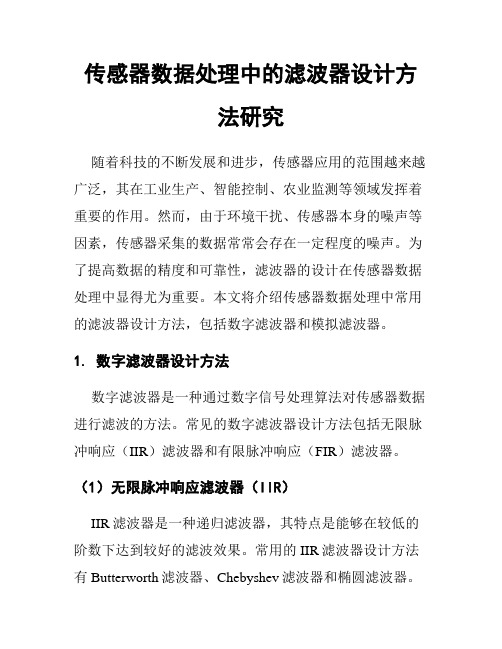 传感器数据处理中的滤波器设计方法研究

随着科技的不断发展和进步，传感器应用的范围越来越广泛，其在工业生产、智能控制、农业监测等领域发挥着重要的作用。然而，由于环境干扰、传感器本身的噪声等因素，传感器采集的数据常常会存在一定程度的噪声。为了提高数据的精度和可靠性，滤波器的设计在传感器数据处理中显得尤为重要。本文将介绍传感器数据处理中常用的滤波器设计方法，包括数字滤波器和模拟滤波器。

1. 数字滤波器设计方法

数字滤波器是一种通过数字信号处理算法对传感器数据进行滤波的方法。常见的数字滤波器设计方法包括无限脉冲响应（IIR）滤波器和有限脉冲响应（FIR）滤波器。

（1）无限脉冲响应滤波器（IIR）

IIR 滤波器是一种递归滤波器，其特点是能够在较低的阶数下达到较好的滤波效果。常用的 IIR 滤波器设计方法有 Butterworth 滤波器、Chebyshev 滤波器和椭圆滤波器。